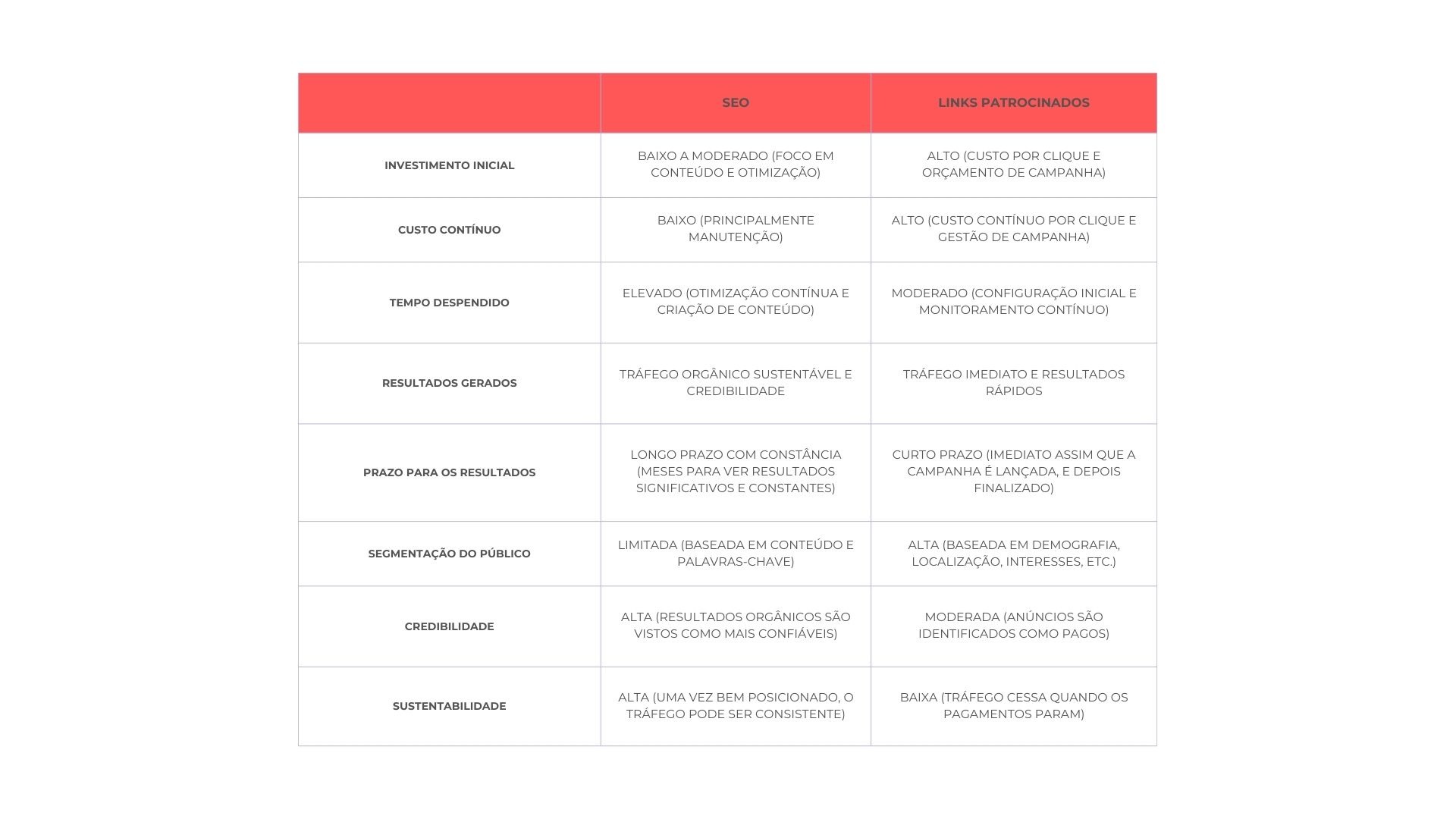 |  | SEO | LINKS PATROCINADOS |
|---|---|---|
| INVESTIMENTO INICIAL | BAIXO A MODERADO (FOCO EM CONTEÚDO E OTIMIZAÇÃO) | ALTO (CUSTO POR CLIQUE E ORÇAMENTO DE CAMPANHA) |
| CUSTO CONTÍNUO | BAIXO (PRINCIPALMENTE MANUTENÇÃO) | ALTO (CUSTO CONTÍNUO POR CLIQUE E GESTÃO DE CAMPANHA) |
| TEMPO DESPENDIDO | ELEVADO (OTIMIZAÇÃO CONTÍNUA E CRIAÇÃO DE CONTEÚDO) | MODERADO (CONFIGURAÇÃO INICIAL E MONITORAMENTO CONTÍNUO) |
| RESULTADOS GERADOS | TRÁFEGO ORGÂNICO SUSTENTÁVEL E CREDIBILIDADE | TRÁFEGO IMEDIATO E RESULTADOS RÁPIDOS |
| PRAZO PARA OS RESULTADOS | LONGO PRAZO COM CONSTÂNCIA (MESES PARA VER RESULTADOS SIGNIFICATIVOS E CONSTANTES) | CURTO PRAZO (IMEDIATO ASSIM QUE A CAMPANHA É LANÇADA, E DEPOIS FINALIZADO) |
| SEGMENTAÇÃO DO PÚBLICO | LIMITADA (BASEADA EM CONTEÚDO E PALAVRAS-CHAVE) | ALTA (BASEADA EM DEMOGRAFIA, LOCALIZAÇÃO, INTERESSES, ETC.) |
| CREDIBILIDADE | ALTA (RESULTADOS ORGÂNICOS SÃO VISTOS COMO MAIS CONFIÁVEIS) | MODERADA (ANÚNCIOS SÃO IDENTIFICADOS COMO PAGOS) |
| SUSTENTABILIDADE | ALTA (UMA VEZ BEM POSICIONADO, O TRÁFEGO PODE SER CONSISTENTE) | BAIXA (TRÁFEGO CESSA QUANDO OS PAGAMENTOS PARAM) |